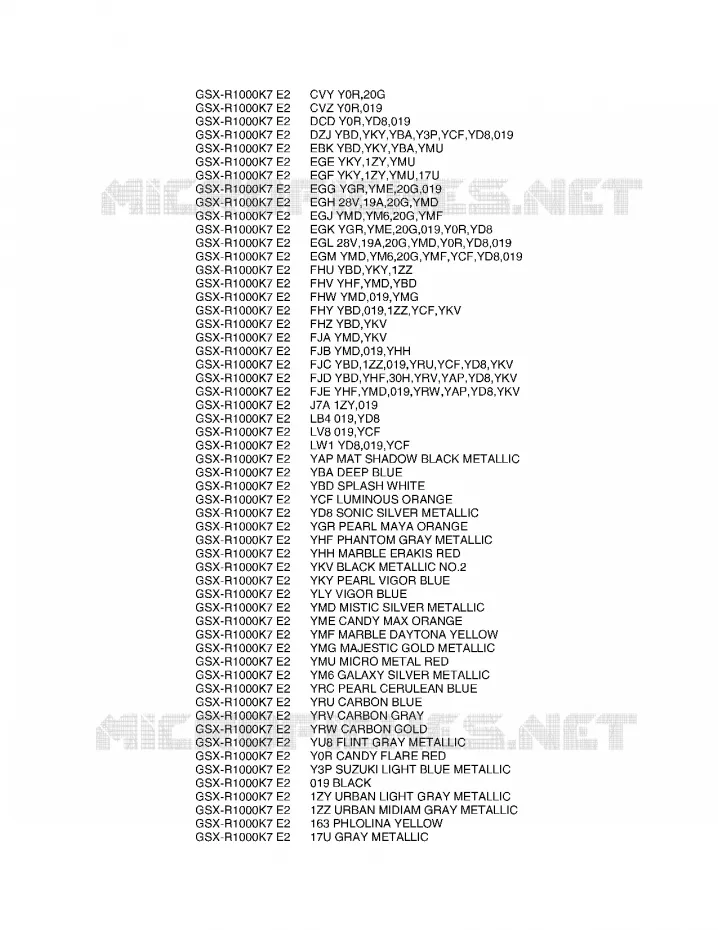 GSX-R1000K7 E2 CVY Y0R,20G
GSX-R1000K7 E2 CVZ Y0R,019
GSX-R1000K7 E2 DCD Y0R,YD8,019
GSX-R1000K7 E2 DZJ YBD,YKY,YBA,Y3P,YCF,YD8,019
GSX-R1000K7 E2 EBK YBD,YKY,YBA,YMU
GSX-R1000K7 E2 EGE YKY,1ZY,YMU
GSX-R1000K7 E2 EGF YKY,1ZY,YMU,17U
GSX-R1000K7 E2 EGG YGR,YME,20G,019
GSX-R1000K7 E2 EGH 28V,19A,20G,YMD
GSX-R1000K7 E2 EGJ YMD,YM6,20G,YMF
GSX-R1000K7 E2 EGK YGR,YME,20G,019,Y0R,YD8
GSX-R1000K7 E2 EGL 28V,19A,20G,YMD,Y0R,YD8,019
GSX-R1000K7 E2 EGM YMD,YM6,20G,YMF,YCF,YD8,019
GSX-R1000K7 E2 FHU YBD,YKY,1ZZ
GSX-R1000K7 E2 FHV YHF,YMD,YBD
GSX-R1000K7 E2 FHW YMD,019,YMG
GSX-R1000K7 E2 FHY YBD,019,1ZZ,YCF,YKV
GSX-R1000K7 E2 FHZ YBD,YKV
GSX-R1000K7 E2 FJA YMD,YKV
GSX-R1000K7 E2 FJB YMD,019,YHH
GSX-R1000K7 E2 FJC YBD,1ZZ,019,YRU,YCF,YD8,YKV
GSX-R1000K7 E2 FJD YBD,YHF,30H,YRV,YAP,YD8,YKV
GSX-R1000K7 E2 FJE YHF,YMD,019,YRW,YAP,YD8,YKV
GSX-R1000K7 E2 J7A 1ZY,019
GSX-R1000K7 E2 LB4 019,YD8
GSX-R1000K7 E2 LV8 019,YCF
GSX-R1000K7 E2 LW1 YD8,019,YCF
GSX-R1000K7 E2 YAP MAT SHADOW BLACK METALLIC
GSX-R1000K7 E2 YBA DEEP BLUE
GSX-R1000K7 E2 YBD SPLASH WHITE
GSX-R1000K7 E2 YCF LUMINOUS ORANGE
GSX-R1000K7 E2 YD8 SONIC SILVER METALLIC
GSX-R1000K7 E2 YGR PEARL MAYA ORANGE
GSX-R1000K7 E2 YHF PHANTOM GRAY METALLIC
GSX-R1000K7 E2 YHH MARBLE ERAKIS RED
GSX-R1000K7 E2 YKV BLACK METALLIC NO.2
GSX-R1000K7 E2 YKY PEARL VIGOR BLUE
GSX-R1000K7 E2 YLY VIGOR BLUE
GSX-R1000K7 E2 YMD MISTIC SILVER METALLIC
GSX-R1000K7 E2 YME CANDY MAX ORANGE
GSX-R1000K7 E2 YMF MARBLE DAYTONA YELLOW
GSX-R1000K7 E2 YMG MAJESTIC GOLD METALLIC
GSX-R1000K7 E2 YMU MICRO METAL RED
GSX-R1000K7 E2 YM6 GALAXY SILVER METALLIC
GSX-R1000K7 E2 YRC PEARL CERULEAN BLUE
GSX-R1000K7 E2 YRU CARBON BLUE
GSX-R1000K7 E2 YRV CARBON GRAY
GSX-R1000K7 E2 YRW CARBON GOLD
GSX-R1000K7 E2 YU8 FLINT GRAY METALLIC
GSX-R1000K7 E2 Y0R CANDY FLARE RED
GSX-R1000K7 E2 Y3P SUZUKI LIGHT BLUE METALLIC
GSX-R1000K7 E2 019 BLACK
GSX-R1000K7 E2 1ZY URBAN LIGHT GRAY METALLIC
GSX-R1000K7 E2 1ZZ URBAN MIDIAM GRAY METALLIC
GSX-R1000K7 E2 163 PHLOLINA YELLOW
GSX-R1000K7 E2 17U GRAY METALLIC

MICROFICHES.NET
MICROFICHES.NET